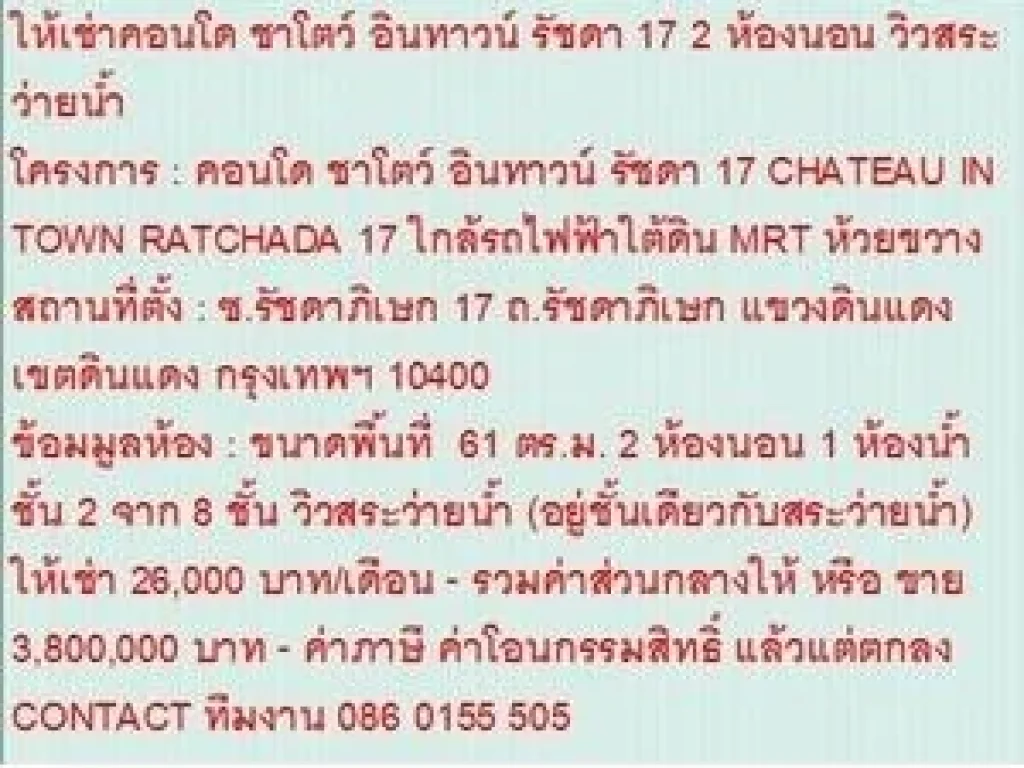 ให้เช่าคอนโด ชาโตว์ อินทาวน์ รัชดา 17 2 ห้องนอน วิวสระว่ายน้ำ
โครงการ : คอนโด ชาโตว์ อินทาวน์ รัชดา 17 CHATEAU IN TOWN RATCHADA 17 ใกล้รถไฟฟ้าใต้ดิน MRT ห้วยขวาง
สถานที่ตั้ง : ซ.รัชดาภิเษก 17 ถ.รัชดาภิเษก แขวงดินแดง เขตดินแดง กรุงเทพฯ 10400
ข้อมูลห้อง : ขนาดพื้นที่ 61 ตร.ม. 2 ห้องนอน 1 ห้องน้ำ ชั้น 2 จาก 8 ชั้น วิวสระว่ายน้ำ (อยู่ชั้นเดียวกับสระว่ายน้ำ)
ให้เช่า 26,000 บาท/เดือน - รวมค่าส่วนกลางให้ หรือ ขาย 3,800,000 บาท - ค่าภาษี ค่าโอนกรรมสิทธิ์ แล้วแต่ตกลง
CONTACT ทีมงาน 086 0155 505